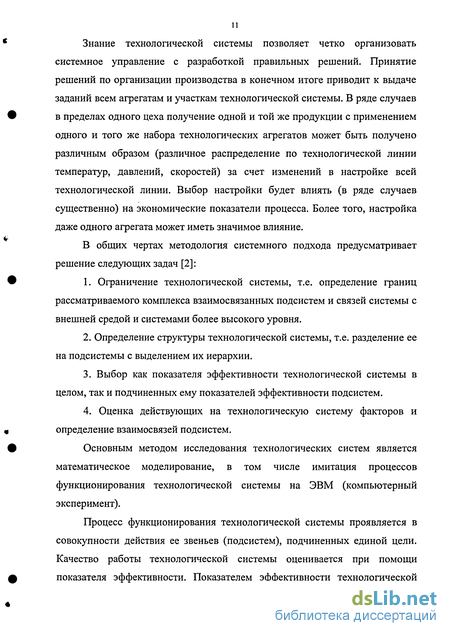 11

Знание технологической системы позволяет четко организовать системное управление с разработкой правильных решений. Принятие решений по организации производства в конечном итоге приводит к выдаче заданий всем агрегатам и участкам технологической системы. В ряде случаев в пределах одного цеха получение одной и той же продукции с применением одного и того же набора технологических агрегатов может быть получено различным образом (различное распределение по технологической линии температур, давлений, скоростей) за счет изменений в настройке всей технологической линии. Выбор настройки будет влиять (в ряде случаев существенно) на экономические показатели процесса. Более того, настройка даже одного агрегата может иметь значимое влияние.

В общих чертах методология системного подхода предусматривает решение следующих задач [2]:

1. Ограничение технологической системы, т.е. определение границ рассматриваемого комплекса взаимосвязанных подсистем и связей системы с внешней средой и системами более высокого уровня.

2. Определение структуры технологической системы, т.е. разделение ее на подсистемы с выделением их иерархии.

3. Выбор как показателя эффективности технологической системы в целом, так и подчиненных ему показателей эффективности подсистем.

4. Оценка действующих на технологическую систему факторов и определение взаимосвязей подсистем.

Основным методом исследования технологических систем является математическое моделирование, в том числе имитация процессов функционирования технологической системы на ЭВМ (компьютерный эксперимент).

Процесс функционирования технологической системы проявляется в совокупности действия ее звеньев (подсистем), подчиненных единой цели. Качество работы технологической системы оценивается при помощи показателя эффективности. Показателем эффективности технологической

dsLib.net
библиотека диссертаций